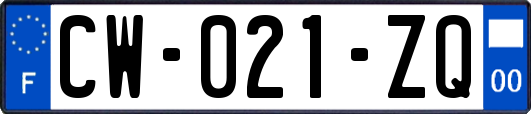 F
CW-021-ZQ
00